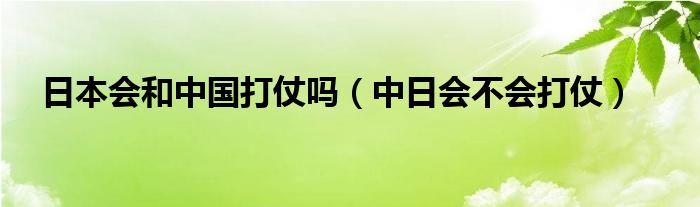 日本会和中国打仗吗（中日会不会打仗）